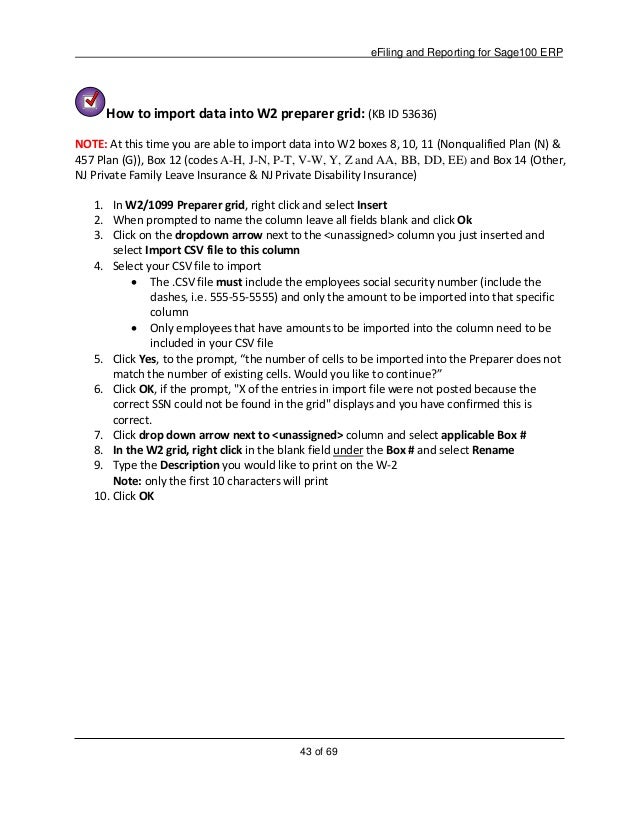 eFiling and Reporting for Sage100 ERP

How to import data into W2 preparer grid: (KB ID 53636)

NOTE: At this time you are able to import data into W2 boxes 8, 10, 11 (Nonqualified Plan (N) & 457 Plan (G)), Box 12 (codes A-H, J-N, P-T, V-W, Y, Z and AA, BB, DD, EE) and Box 14 (Other, NJ Private Family Leave Insurance & NJ Private Disability Insurance)

1. In W2/1099 Preparer grid, right click and select Insert
2. When prompted to name the column leave all fields blank and click Ok
3. Click on the dropdown arrow next to the <unassigned> column you just inserted and select Import CSV file to this column
4. Select your CSV file to import
   • The .CSV file must include the employees social security number (include the dashes, i.e. 555-55-5555) and only the amount to be imported into that specific column
   • Only employees that have amounts to be imported into the column need to be included in your CSV file
5. Click Yes, to the prompt, “the number of cells to be imported into the Preparer does not match the number of existing cells. Would you like to continue?”
6. Click OK, if the prompt, "X of the entries in import file were not posted because the correct SSN could not be found in the grid" displays and you have confirmed this is correct.
7. Click drop down arrow next to <unassigned> column and select applicable Box #
8. In the W2 grid, right click in the blank field under the Box # and select Rename
9. Type the Description you would like to print on the W-2
   Note: only the first 10 characters will print
10. Click OK

43 of 69